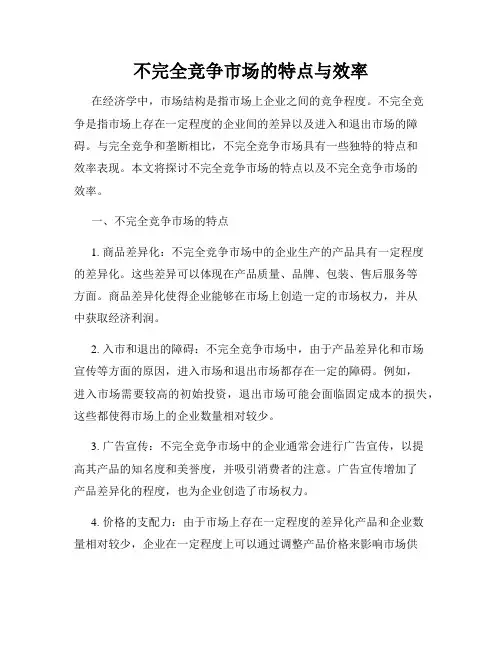 不完全竞争市场的特点与效率

在经济学中，市场结构是指市场上企业之间的竞争程度。不完全竞争是指市场上存在一定程度的企业间的差异以及进入和退出市场的障碍。与完全竞争和垄断相比，不完全竞争市场具有一些独特的特点和效率表现。本文将探讨不完全竞争市场的特点以及不完全竞争市场的效率。

一、不完全竞争市场的特点

1. 商品差异化：不完全竞争市场中的企业生产的产品具有一定程度的差异化。这些差异可以体现在产品质量、品牌、包装、售后服务等方面。商品差异化使得企业能够在市场上创造一定的市场权力，并从中获取经济利润。

2. 入市和退出的障碍：不完全竞争市场中，由于产品差异化和市场宣传等方面的原因，进入市场和退出市场都存在一定的障碍。例如，进入市场需要较高的初始投资，退出市场可能会面临固定成本的损失，这些都使得市场上的企业数量相对较少。

3. 广告宣传：不完全竞争市场中的企业通常会进行广告宣传，以提高其产品的知名度和美誉度，并吸引消费者的注意。广告宣传增加了产品差异化的程度，也为企业创造了市场权力。

4. 价格的支配力：由于市场上存在一定程度的差异化产品和企业数量相对较少，企业在一定程度上可以通过调整产品价格来影响市场供